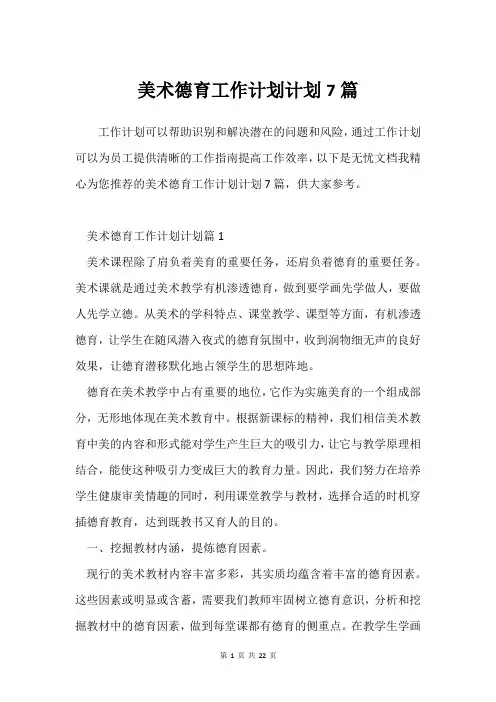 美术德育工作计划计划7篇

工作计划可以帮助识别和解决潜在的问题和风险，通过工作计划可以为员工提供清晰的工作指南提高工作效率，以下是无忧文档我精心为您推荐的美术德育工作计划计划7篇，供大家参考。

美术德育工作计划计划篇1

美术课程除了肩负着美育的重要任务，还肩负着德育的重要任务。美术课就是通过美术教学有机渗透德育，做到要学画先学做人，要做人先学立德。从美术的学科特点、课堂教学、课型等方面，有机渗透德育，让学生在随风潜入夜式的德育氛围中，收到润物细无声的良好效果，让德育潜移默化地占领学生的思想阵地。

德育在美术教学中占有重要的地位，它作为实施美育的一个组成部分，无形地体现在美术教育中。根据新课标的精神，我们相信美术教育中美的内容和形式能对学生产生巨大的吸引力，让它与教学原理相结合，能使这种吸引力变成巨大的教育力量。因此，我们努力在培养学生健康审美情趣的同时，利用课堂教学与教材，选择合适的时机穿插德育教育，达到既教书又育人的目的。

一、挖掘教材内涵，提炼德育因素。

现行的美术教材内容丰富多彩，其实质均蕴含着丰富的德育因素。这些因素或明显或含蓄，需要我们教师牢固树立德育意识，分析和挖掘教材中的德育因素，做到每堂课都有德育的侧重点。在教学生学画

第 1 页 共 22 页